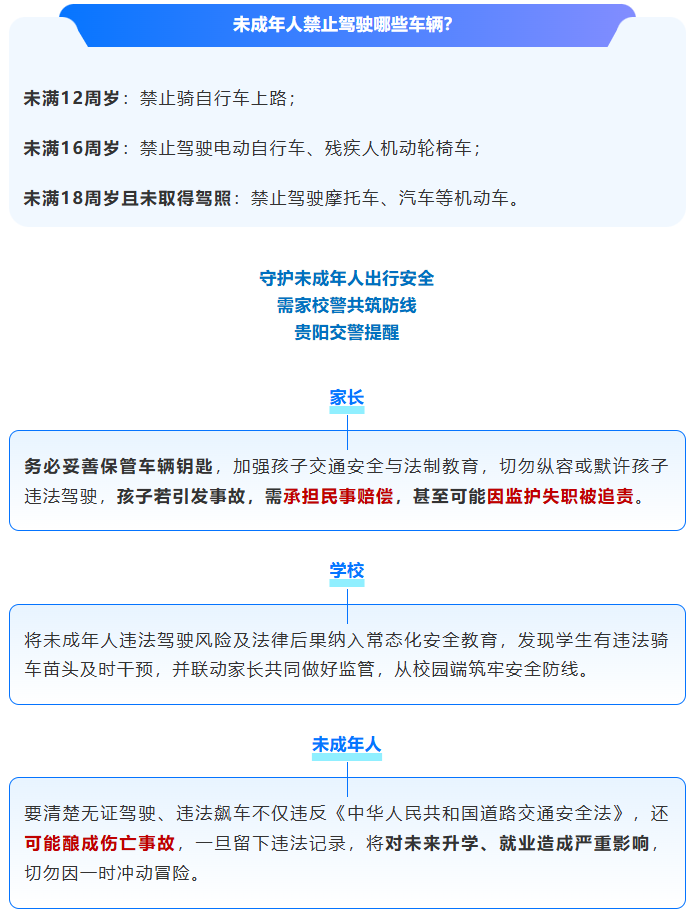 未成年人禁止驾驶哪些车辆?

未满12周岁：禁止骑自行车上路；

未满16周岁：禁止驾驶电动自行车、残疾人机动轮椅车；

未满18周岁且未取得驾照：禁止驾驶摩托车、汽车等机动车。

守护未成年人出行安全
需家校警共筑防线
贵阳交警提醒

家长

务必妥善保管车辆钥匙，加强孩子交通安全与法制教育，切勿纵容或默许孩子违法驾驶，孩子若引发事故，需承担民事赔偿，甚至可能因监护失职被追责。

学校

将未成年人违法驾驶风险及法律后果纳入常态化安全教育，发现学生有违法骑车苗头及时干预，并联动家长共同做好监管，从校园端筑牢安全防线。

未成年人

要清楚无证驾驶、违法飙车不仅违反《中华人民共和国道路交通安全法》，还可能酿成伤亡事故，一旦留下违法记录，将对未来升学、就业造成严重影响，切勿因一时冲动冒险。